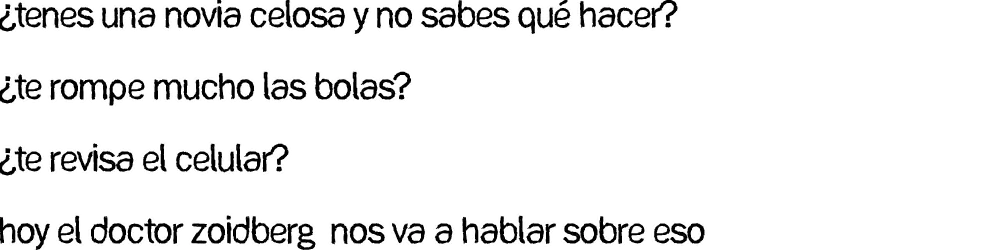 ¿tenes una novia celosa y no sabes qué hacer?

¿te rompe mucho las bolas?

¿te revisa el celular?

hoy el doctor zoidberg nos va a hablar sobre eso